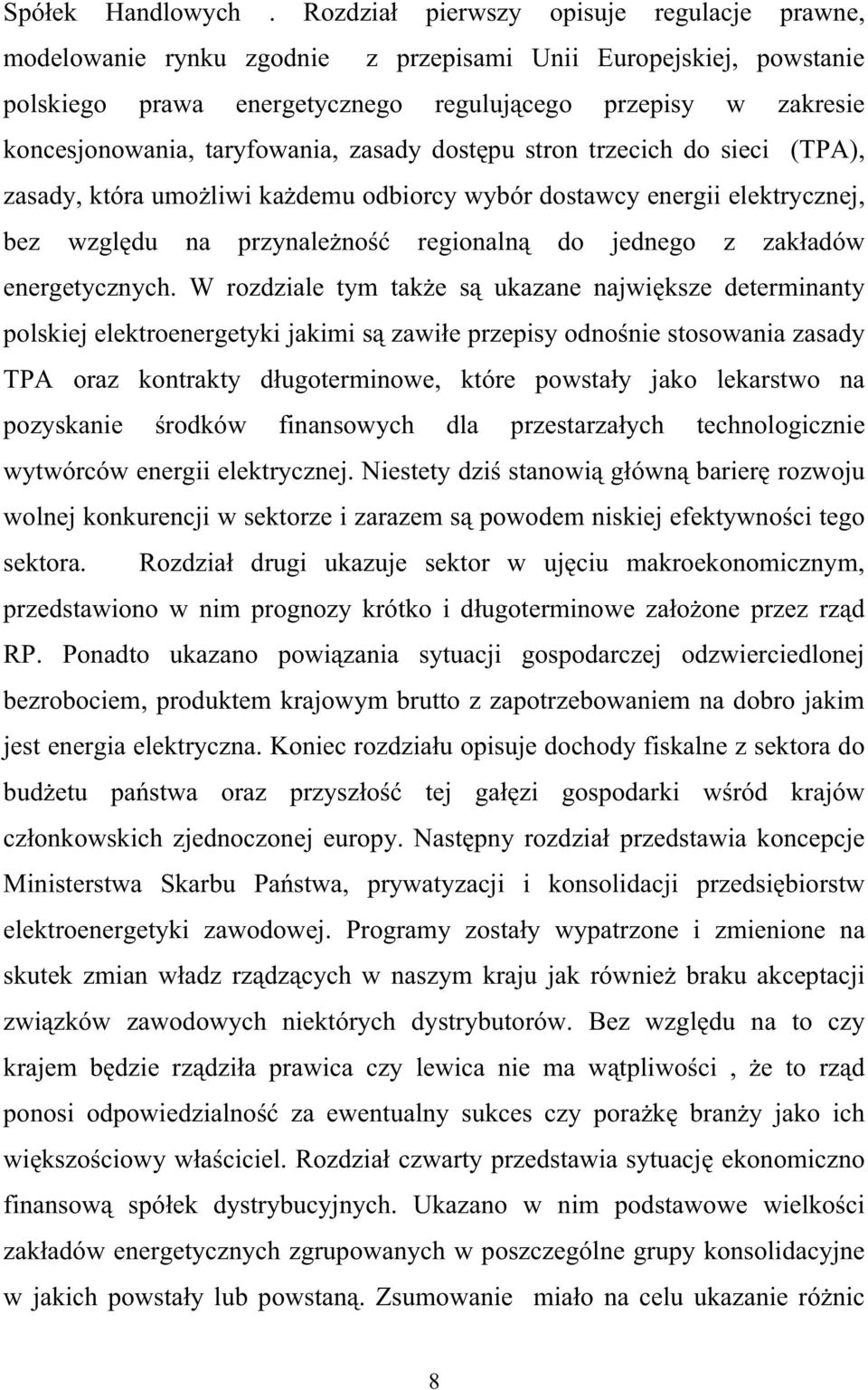 Spółek Handlowych . Rozdział pierwszy opisuje regulacje prawne, modelowanie rynku zgodnie z przepisami Unii Europejskiej, powstanie polskiego prawa energetycznego regulującego przepisy w zakresie koncesjonowania, taryfowania, zasady dostępu stron trzecich do sieci (TPA), zasady, która umożliwi każdemu odbiorcy wybór dostawcy energii elektrycznej, bez względu na przynależność regionalną do jednego z zakładów energetycznych. W rozdziale tym także są ukazane największe determinanty polskiej elektroenergetyki jakimi są zawiłe przepisy odnośnie stosowania zasady TPA oraz kontrakty długoterminowe, które powstały jako lekarstwo na pozyskanie środków finansowych dla przestarzałych technologicznie wytwórców energii elektrycznej. Niestety dziś stanowią główną barierę rozwoju wolnej konkurencji w sektorze i zarazem są powodem niskiej efektywności tego sektora. Rozdział drugi ukazuje sektor w ujęciu makroekonomicznym, przedstawiono w nim prognozy krótko i długoterminowe założone przez rząd RP. Ponadto ukazano powiązania sytuacji gospodarczej odzwierciedlonej bezrobociem, produktem krajowym brutto z zapotrzebowaniem na dobro jakim jest energia elektryczna. Koniec rozdziału opisuje dochody fiskalne z sektora do budżetu państwa oraz przyszłość tej gałęzi gospodarki wśród krajów członkowskich zjednoczonej europy. Następny rozdział przedstawia koncepcje Ministerstwa Skarbu Państwa, prywatyzacji i konsolidacji przedsiębiorstw elektroenergetyki zawodowej. Programy zostały wypatrzone i zmienione na skutek zmian władz rządzących w naszym kraju jak również braku akceptacji związków zawodowych niektórych dystrybutorów. Bez względu na to czy krajem będzie rządziła prawica czy lewica nie ma wątpliwości , że to rząd ponosi odpowiedzialność za ewentualny sukces czy porażkę branży jako ich większościowy właściciel. Rozdział czwarty przedstawia sytuację ekonomiczno finansową spółek dystrybucyjnych. Ukazano w nim podstawowe wielkości zakładów energetycznych zgrupowanych w poszczególne grupy konsolidacyjne w jakich powstały lub powstaną. Zsumowanie miało na celu ukazanie różnic

8